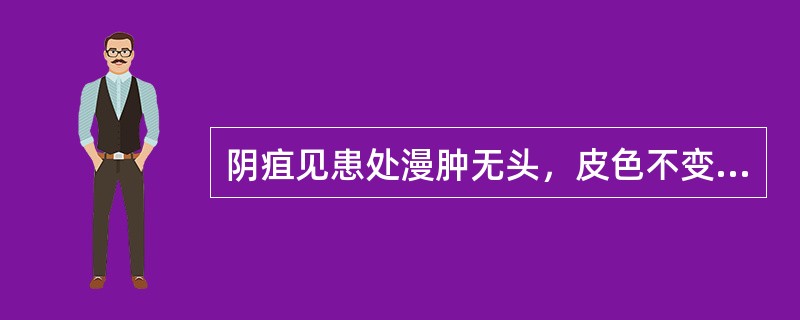 阴疽见患处漫肿无头，皮色不变...